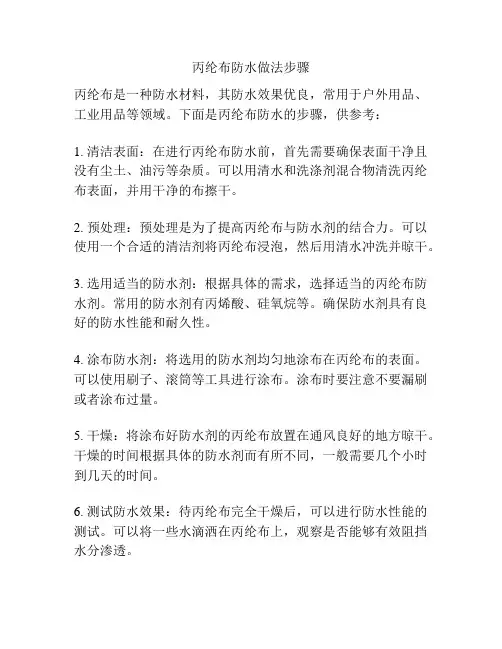 丙纶布防水做法步骤

丙纶布是一种防水材料，其防水效果优良，常用于户外用品、工业用品等领域。下面是丙纶布防水的步骤，供参考：

1. 清洁表面：在进行丙纶布防水前，首先需要确保表面干净且没有尘土、油污等杂质。可以用清水和洗涤剂混合物清洗丙纶布表面，并用干净的布擦干。

2. 预处理：预处理是为了提高丙纶布与防水剂的结合力。可以使用一个合适的清洁剂将丙纶布浸泡，然后用清水冲洗并晾干。

3. 选用适当的防水剂：根据具体的需求，选择适当的丙纶布防水剂。常用的防水剂有丙烯酸、硅氧烷等。确保防水剂具有良好的防水性能和耐久性。

4. 涂布防水剂：将选用的防水剂均匀地涂布在丙纶布的表面。可以使用刷子、滚筒等工具进行涂布。涂布时要注意不要漏刷或者涂布过量。

5. 干燥：将涂布好防水剂的丙纶布放置在通风良好的地方晾干。干燥的时间根据具体的防水剂而有所不同，一般需要几个小时到几天的时间。

6. 测试防水效果：待丙纶布完全干燥后，可以进行防水性能的测试。可以将一些水滴洒在丙纶布上，观察是否能够有效阻挡水分渗透。